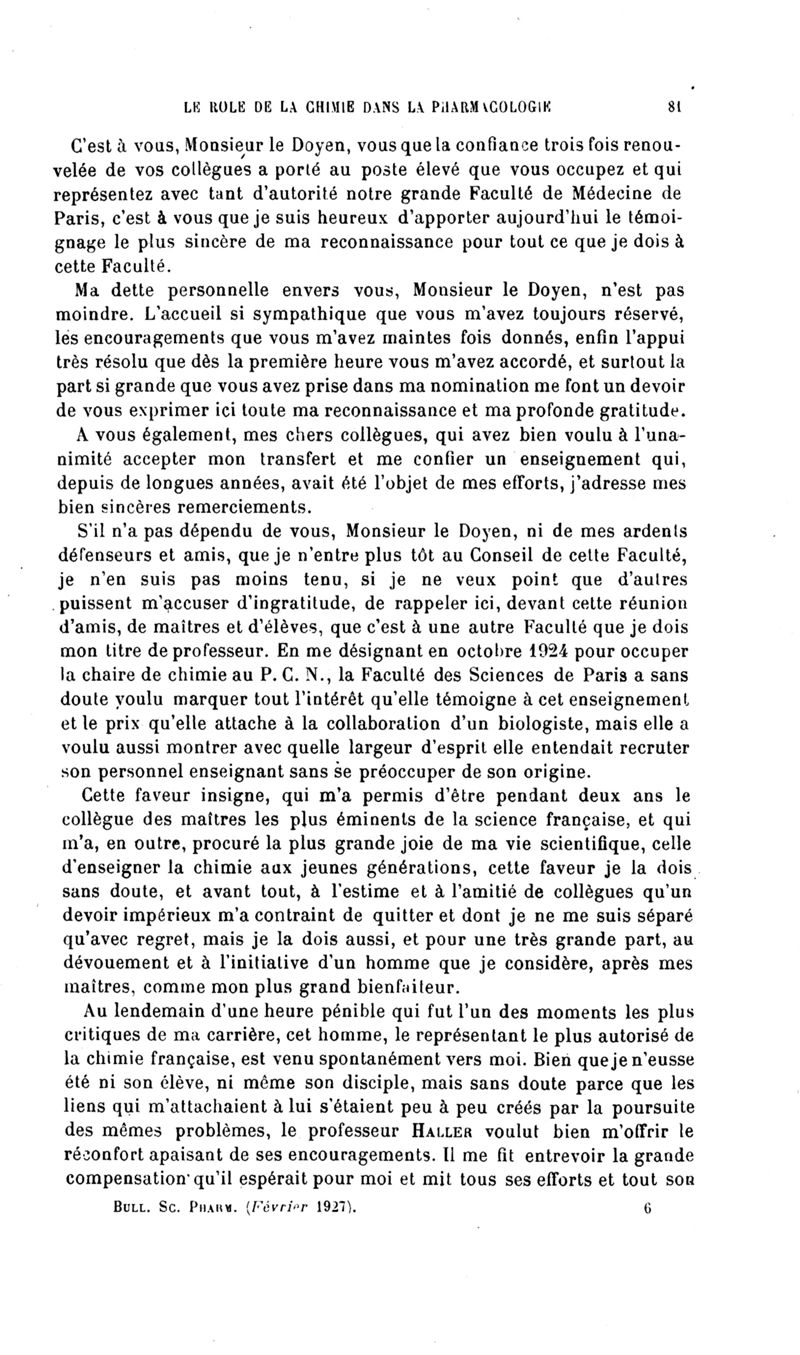 LE ROLE DE LA CHIMIE DANS LA PHARMACOLOGIE 81

C'est à vous, Monsieur le Doyen, vous que la confiance trois fois renouvelée de vos collègues a porté au poste élevé que vous occupez et qui représentez avec tant d'autorité notre grande Faculté de Médecine de Paris, c'est à vous que je suis heureux d'apporter aujourd'hui le témoignage le plus sincère de ma reconnaissance pour tout ce que je dois à cette Faculté.

Ma dette personnelle envers vous, Monsieur le Doyen, n'est pas moindre. L'accueil si sympathique que vous m'avez toujours réservé, les encouragements que vous m'avez maintes fois donnés, enfin l'appui très résolu que dès la première heure vous m'avez accordé, et surtout la part si grande que vous avez prise dans ma nomination me font un devoir de vous exprimer ici toute ma reconnaissance et ma profonde gratitude.

A vous également, mes chers collègues, qui avez bien voulu à l'unanimité accepter mon transfert et me confier un enseignement qui, depuis de longues années, avait été l'objet de mes efforts, j'adresse mes bien sincères remerciements.

S'il n'a pas dépendu de vous, Monsieur le Doyen, ni de mes ardents défenseurs et amis, que je n'entre plus tôt au Conseil de cette Faculté, je n'en suis pas moins tenu, si je ne veux point que d'autres puissent m'accuser d'ingratitude, de rappeler ici, devant cette réunion d'amis, de maîtres et d'élèves, que c'est à une autre Faculté que je dois mon titre de professeur. En me désignant en octobre 1924 pour occuper la chaire de chimie au P. C. N., la Faculté des Sciences de Paris a sans doute voulu marquer tout l'intérêt qu'elle témoigne à cet enseignement et le prix qu'elle attache à la collaboration d'un biologiste, mais elle a voulu aussi montrer avec quelle largeur d'esprit elle entendait recruter son personnel enseignant sans se préoccuper de son origine.

Cette faveur insigne, qui m'a permis d'être pendant deux ans le collègue des maîtres les plus éminents de la science française, et qui m'a, en outre, procuré la plus grande joie de ma vie scientifique, celle d'enseigner la chimie aux jeunes générations, cette faveur je la dois sans doute, et avant tout, à l'estime et à l'amitié de collègues qu'un devoir impérieux m'a contraint de quitter et dont je ne me suis séparé qu'avec regret, mais je la dois aussi, et pour une très grande part, au dévouement et à l'initiative d'un homme que je considère, après mes maîtres, comme mon plus grand bienfaiteur.

Au lendemain d'une heure pénible qui fut l'un des moments les plus critiques de ma carrière, cet homme, le représentant le plus autorisé de la chimie française, est venu spontanément vers moi. Bien que je n'eusse été ni son élève, ni même son disciple, mais sans doute parce que les liens qui m'attachaient à lui s'étaient peu à peu créés par la poursuite des mêmes problèmes, le professeur HALLER voulut bien m'offrir le réconfort apaisant de ses encouragements. Il me fit entrevoir la grande compensation qu'il espérait pour moi et mit tous ses efforts et tout son

BULL. SC. PHARM. (Février 1927). 6